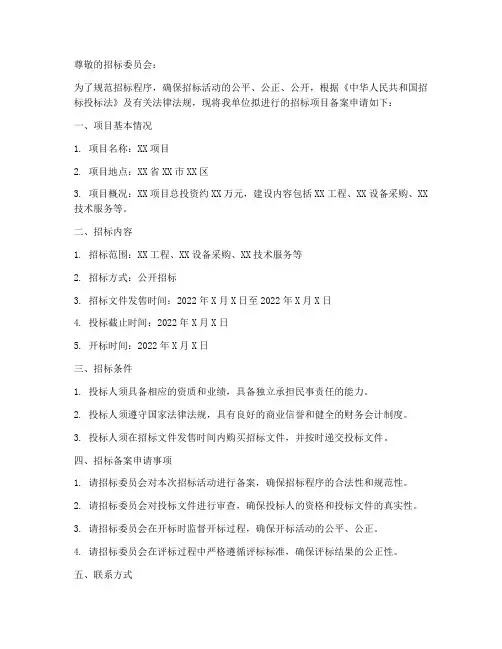 尊敬的招标委员会：

为了规范招标程序，确保招标活动的公平、公正、公开，根据《中华人民共和国招标投标法》及有关法律法规，现将我单位拟进行的招标项目备案申请如下：

一、项目基本情况

1. 项目名称：XX 项目

2. 项目地点：XX 省 XX 市 XX 区

3. 项目概况：XX 项目总投资约 XX 万元，建设内容包括 XX 工程、XX 设备采购、XX 技术服务等。

二、招标内容

1. 招标范围：XX 工程、XX 设备采购、XX 技术服务等

2. 招标方式：公开招标

3. 招标文件发售时间：2022 年 X 月 X 日至 2022 年 X 月 X 日

4. 投标截止时间：2022 年 X 月 X 日

5. 开标时间：2022 年 X 月 X 日

三、招标条件

1. 投标人须具备相应的资质和业绩，具备独立承担民事责任的能力。

2. 投标人须遵守国家法律法规，具有良好的商业信誉和健全的财务会计制度。

3. 投标人须在招标文件发售时间内购买招标文件，并按时递交投标文件。

四、招标备案申请事项

1. 请招标委员会对本次招标活动进行备案，确保招标程序的合法性和规范性。

2. 请招标委员会对投标文件进行审查，确保投标人的资格和投标文件的真实性。

3. 请招标委员会在开标时监督开标过程，确保开标活动的公平、公正。

4. 请招标委员会在评标过程中严格遵循评标标准，确保评标结果的公正性。

五、联系方式